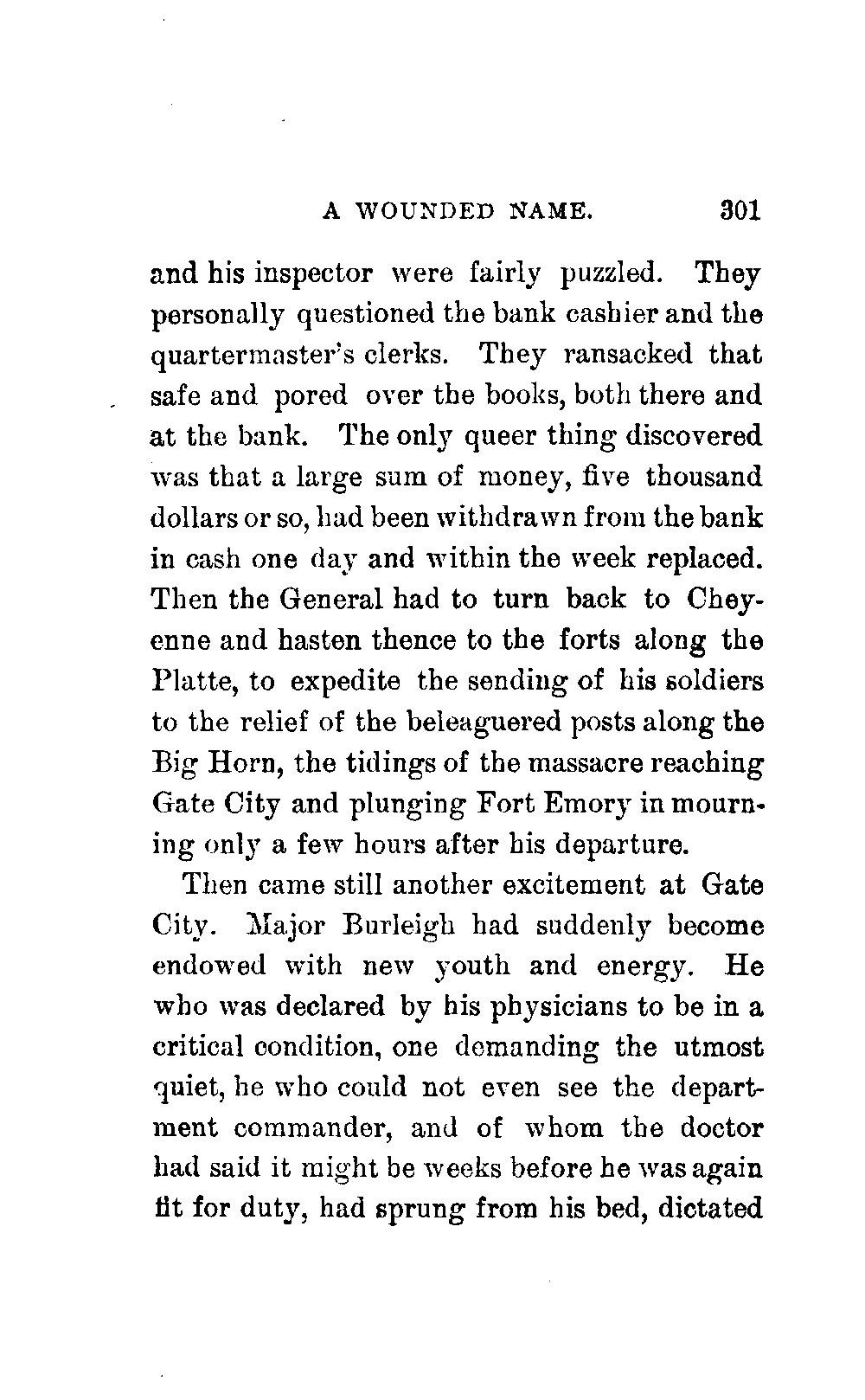 A WOUNDED NAME. 301

and his inspector were fairly puzzled. They personally questioned the bank cashier and the quartermaster's clerks. They ransacked that safe and pored over the books, both there and at the bank. The only queer thing discovered was that a large sum of money, five thousand dollars or so, had been withdrawn from the bank in cash one day and within the week replaced. Then the General had to turn back to Cheyenne and hasten thence to the forts along the Platte, to expedite the sending of his soldiers to the relief of the beleaguered posts along the Big Horn, the tidings of the massacre reaching Gate City and plunging Fort Emory in mourning only a few hours after his departure.

Then came still another excitement at Gate City. Major Burleigh had suddenly become endowed with new youth and energy. He who was declared by his physicians to be in a critical condition, one demanding the utmost quiet, he who could not even see the department commander, and of whom the doctor had said it might be weeks before he was again fit for duty, had sprung from his bed, dictated